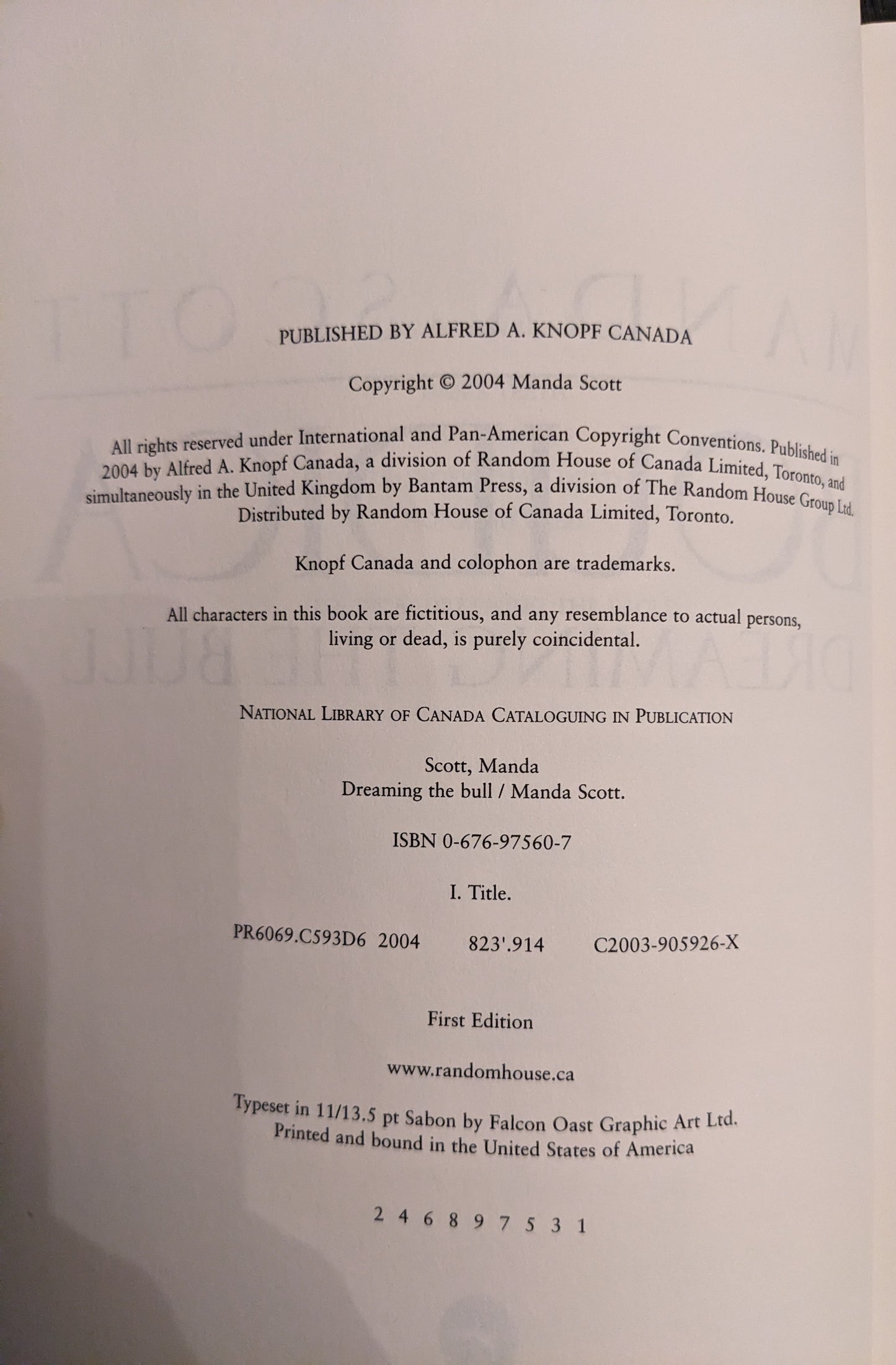 PUBLISHED BY ALFRED A. KNOPF CANADA

Copyright © 2004 Manda Scott

All rights reserved under International and Pan-American Copyright Conventions. Published in 2004 by Alfred A. Knopf Canada, a division of Random House of Canada Limited, Toronto, and simultaneously in the United Kingdom by Bantam Press, a division of The Random House Group Ltd. Distributed by Random House of Canada Limited, Toronto.

Knopf Canada and colophon are trademarks.

All characters in this book are fictitious, and any resemblance to actual persons, living or dead, is purely coincidental.

NATIONAL LIBRARY OF CANADA CATALOGUING IN PUBLICATION

Scott, Manda
Dreaming the bull / Manda Scott.

ISBN 0-676-97560-7

I. Title.

PR6069.C593D6 2004 823'.914 C2003-905926-X

First Edition

www.randomhouse.ca

Typeset in 11/13.5 pt Sabon by Falcon Oast Graphic Art Ltd.
Printed and bound in the United States of America

2 4 6 8 9 7 5 3 1